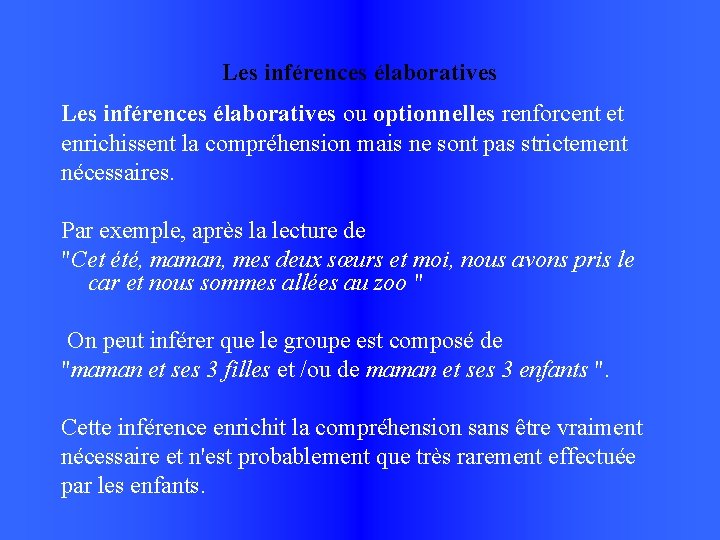 Les inférences élaboratives

Les inférences élaboratives ou optionnelles renforcent et enrichissent la compréhension mais ne sont pas strictement nécessaires.

Par exemple, après la lecture de
"Cet été, maman, mes deux sœurs et moi, nous avons pris le car et nous sommes allées au zoo "

On peut inférer que le groupe est composé de
"maman et ses 3 filles et /ou de maman et ses 3 enfants ".

Cette inférence enrichit la compréhension sans être vraiment nécessaire et n'est probablement que très rarement effectuée par les enfants.